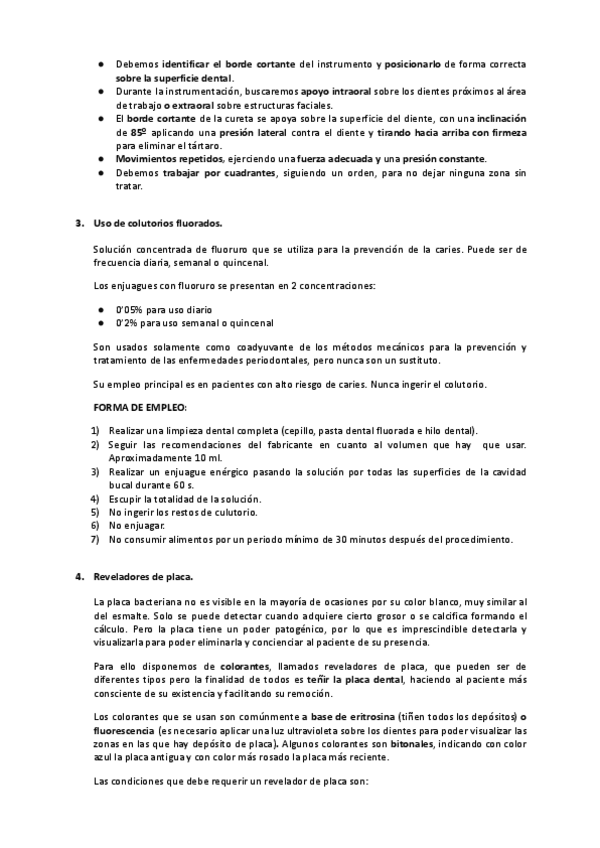 ● Debemos identificar el borde cortante del instrumento y posicionarlo de forma correcta sobre la superficie dental.
● Durante la instrumentación, buscaremos apoyo intraoral sobre los dientes próximos al área de trabajo o extraoral sobre estructuras faciales.
● El borde cortante de la cureta se apoya sobre la superficie del diente, con una inclinación de 85º aplicando una presión lateral contra el diente y tirando hacia arriba con firmeza para eliminar el tártaro.
● Movimientos repetidos, ejerciendo una fuerza adecuada y una presión constante.
● Debemos trabajar por cuadrantes, siguiendo un orden, para no dejar ninguna zona sin tratar.

3. Uso de colutorios fluorados.

Solución concentrada de fluoruro que se utiliza para la prevención de la caries. Puede ser de frecuencia diaria, semanal o quincenal.

Los enjuagues con fluoruro se presentan en 2 concentraciones:

● 0'05% para uso diario
● 0'2% para uso semanal o quincenal

Son usados solamente como coadyuvante de los métodos mecánicos para la prevención y tratamiento de las enfermedades periodontales, pero nunca son un sustituto.

Su empleo principal es en pacientes con alto riesgo de caries. Nunca ingerir el colutorio.

FORMA DE EMPLEO:

1) Realizar una limpieza dental completa (cepillo, pasta dental fluorada e hilo dental).
2) Seguir las recomendaciones del fabricante en cuanto al volumen que hay que usar. Aproximadamente 10 ml.
3) Realizar un enjuague enérgico pasando la solución por todas las superficies de la cavidad bucal durante 60 s.
4) Escupir la totalidad de la solución.
5) No ingerir los restos de culutorio.
6) No enjuagar.
7) No consumir alimentos por un periodo mínimo de 30 minutos después del procedimiento.

4. Reveladores de placa.

La placa bacteriana no es visible en la mayoría de ocasiones por su color blanco, muy similar al del esmalte. Solo se puede detectar cuando adquiere cierto grosor o se calcifica formando el cálculo. Pero la placa tiene un poder patogénico, por lo que es imprescindible detectarla y visualizarla para poder eliminarla y concienciar al paciente de su presencia.

Para ello disponemos de colorantes, llamados reveladores de placa, que pueden ser de diferentes tipos pero la finalidad de todos es teñir la placa dental, haciendo al paciente más consciente de su existencia y facilitando su remoción.

Los colorantes que se usan son comúnmente a base de eritrosina (tiñen todos los depósitos) o fluorescencia (es necesario aplicar una luz ultravioleta sobre los dientes para poder visualizar las zonas en las que hay depósito de placa). Algunos colorantes son bitonales, indicando con color azul la placa antigua y con color más rosado la placa más reciente.

Las condiciones que debe requerir un revelador de placa son: